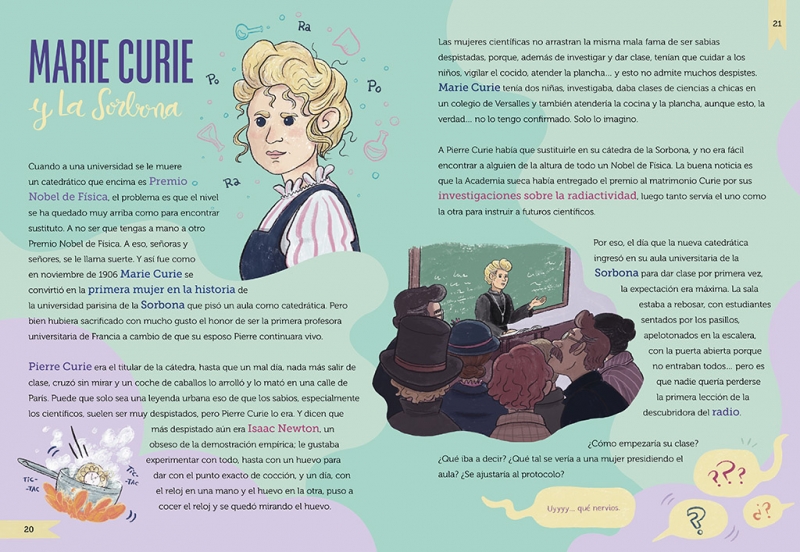 MARIE CURIE
y la Sorbona

Ra
Po
Po
Ra

Cuando a una universidad se le muere un catedrático que encima es Premio Nobel de Física, el problema es que el nivel se ha quedado muy arriba como para encontrar sustituto. A no ser que tengas a mano a otro Premio Nobel de Física. A eso, señoras y señores, se le llama suerte. Y así fue como en noviembre de 1906 Marie Curie se convirtió en la primera mujer en la historia de la universidad parisina de la Sorbona que pisó un aula como catedrática. Pero bien hubiera sacrificado con mucho gusto el honor de ser la primera profesora universitaria de Francia a cambio de que su esposo Pierre continuara vivo.

Pierre Curie era el titular de la cátedra, hasta que un mal día, nada más salir de clase, cruzó sin mirar y un coche de caballos lo arrolló y lo mató en una calle de París. Puede que solo sea una leyenda urbana eso de que los sabios, especialmente los científicos, suelen ser muy despistados, pero Pierre Curie lo era. Y dicen que más despistado aún era Isaac Newton, un obseso de la demostración empírica; le gustaba experimentar con todo, hasta con un huevo para dar con el punto exacto de cocción, y un día, con el reloj en una mano y el huevo en la otra, puso a cocer el reloj y se quedó mirando el huevo.

TIC-TAC
TIC-TAC

20

21

Las mujeres científicas no arrastran la misma mala fama de ser sabias despistadas, porque, además de investigar y dar clase, tenían que cuidar a los niños, vigilar el cocido, atender la plancha... y esto no admite muchos despistes. Marie Curie tenía dos niñas, investigaba, daba clases de ciencias a chicas en un colegio de Versalles y también atendería la cocina y la plancha, aunque esto, la verdad... no lo tengo confirmado. Solo lo imagino.

A Pierre Curie había que sustituirle en su cátedra de la Sorbona, y no era fácil encontrar a alguien de la altura de todo un Nobel de Física. La buena noticia es que la Academia sueca había entregado el premio al matrimonio Curie por sus investigaciones sobre la radiactividad, luego tanto servía el uno como la otra para instruir a futuros científicos.

Por eso, el día que la nueva catedrática ingresó en su aula universitaria de la Sorbona para dar clase por primera vez, la expectación era máxima. La sala estaba a rebosar, con estudiantes sentados por los pasillos, apelotonados en la escalera, con la puerta abierta porque no entraban todos... pero es que nadie quería perderse la primera lección de la descubridora del radio.

¿Cómo empezaría su clase? ¿Qué iba a decir? ¿Qué tal se vería a una mujer presidiendo el aula? ¿Se ajustaría al protocolo?

Uyyyy... qué nervios.

???
?
¿?